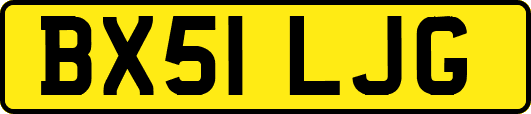 BX51 LJG